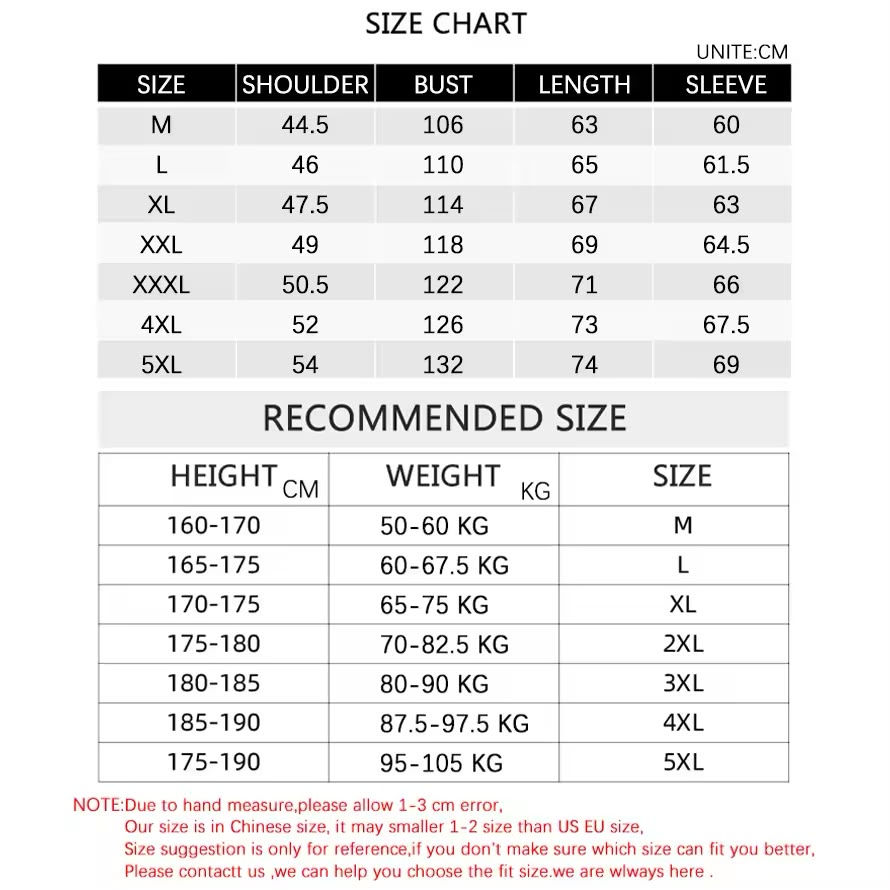 SIZE CHART

UNITE:CM

| SIZE | SHOULDER | BUST | LENGTH | SLEEVE |
|---|---|---|---|---|
| M | 44.5 | 106 | 63 | 60 |
| L | 46 | 110 | 65 | 61.5 |
| XL | 47.5 | 114 | 67 | 63 |
| XXL | 49 | 118 | 69 | 64.5 |
| XXXL | 50.5 | 122 | 71 | 66 |
| 4XL | 52 | 126 | 73 | 67.5 |
| 5XL | 54 | 132 | 74 | 69 |

RECOMMENDED SIZE

| HEIGHT CM | WEIGHT KG | SIZE |
|---|---|---|
| 160-170 | 50-60 KG | M |
| 165-175 | 60-67.5 KG | L |
| 170-175 | 65-75 KG | XL |
| 175-180 | 70-82.5 KG | 2XL |
| 180-185 | 80-90 KG | 3XL |
| 185-190 | 87.5-97.5 KG | 4XL |
| 175-190 | 95-105 KG | 5XL |

NOTE:Due to hand measure,please allow 1-3 cm error,
Our size is in Chinese size, it may smaller 1-2 size than US EU size,
Size suggestion is only for reference,if you don't make sure which size can fit you better,
Please contactt us ,we can help you choose the fit size.we are wlways here .